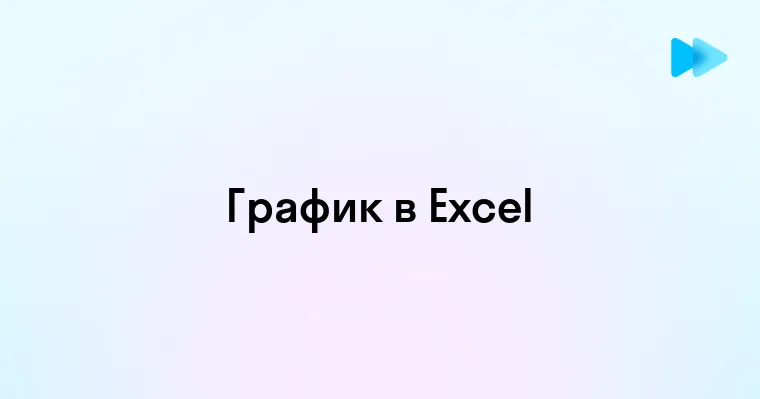 График в Excel